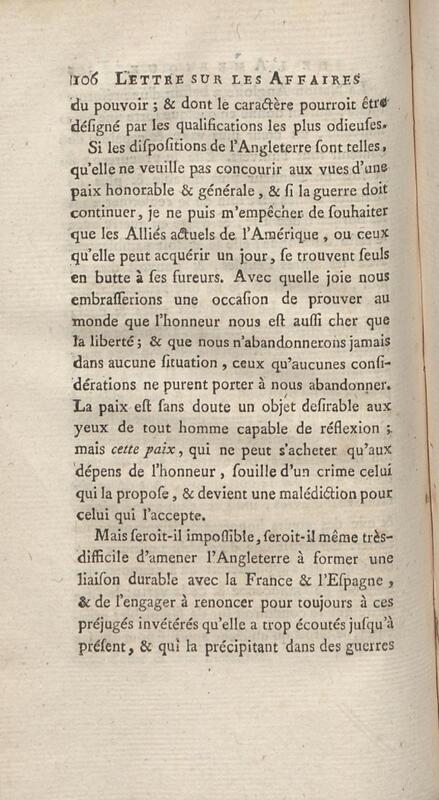 106 LETTRE SUR LES AFFAIRES

du pouvoir ; & dont le caractère pourroit être désigné par les qualifications les plus odieuses.

Si les dispositions de l'Angleterre sont telles, qu'elle ne veuille pas concourir aux vues d'une paix honorable & générale, & si la guerre doit continuer, je ne puis m'empêcher de souhaiter que les Alliés actuels de l'Amérique, ou ceux qu'elle peut acquérir un jour, se trouvent seuls en butte à ses fureurs. Avec quelle joie nous embrasserions une occasion de prouver au monde que l'honneur nous est aussi cher que la liberté ; & que nous n'abandonnerons jamais dans aucune situation, ceux qu'aucunes considérations ne purent porter à nous abandonner. La paix est sans doute un objet desirable aux yeux de tout homme capable de réflexion ; mais cette paix, qui ne peut s'acheter qu'aux dépens de l'honneur, souille d'un crime celui qui la propose, & devient une malédiction pour celui qui l'accepte.

Mais seroit-il impossible, seroit-il même très-difficile d'amener l'Angleterre à former une liaison durable avec la France & l'Espagne, & de l'engager à renoncer pour toujours à ces préjugés invétérés qu'elle a trop écoutés jusqu'à présent, & qui la précipitant dans des guerres